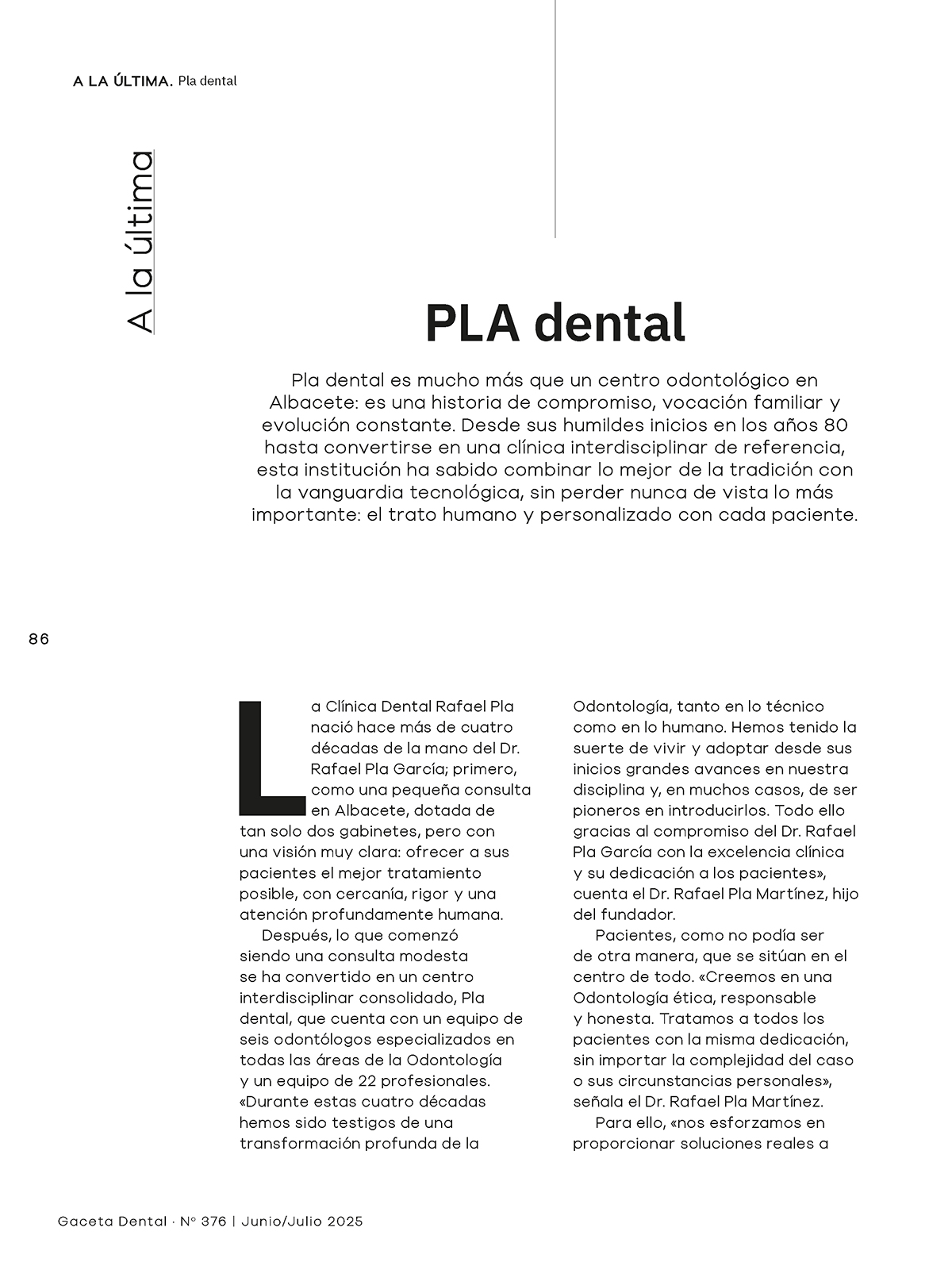 A LA ÚLTIMA. Pla dental

A la última

PLA dental

Pla dental es mucho más que un centro odontológico en Albacete: es una historia de compromiso, vocación familiar y evolución constante. Desde sus humildes inicios en los años 80 hasta convertirse en una clínica interdisciplinar de referencia, esta institución ha sabido combinar lo mejor de la tradición con la vanguardia tecnológica, sin perder nunca de vista lo más importante: el trato humano y personalizado con cada paciente.

86

La Clínica Dental Rafael Pla nació hace más de cuatro décadas de la mano del Dr. Rafael Pla García; primero, como una pequeña consulta en Albacete, dotada de tan solo dos gabinetes, pero con una visión muy clara: ofrecer a sus pacientes el mejor tratamiento posible, con cercanía, rigor y una atención profundamente humana.

Después, lo que comenzó siendo una consulta modesta se ha convertido en un centro interdisciplinar consolidado, Pla dental, que cuenta con un equipo de seis odontólogos especializados en todas las áreas de la Odontología y un equipo de 22 profesionales. «Durante estas cuatro décadas hemos sido testigos de una transformación profunda de la Odontología, tanto en lo técnico como en lo humano. Hemos tenido la suerte de vivir y adoptar desde sus inicios grandes avances en nuestra disciplina y, en muchos casos, de ser pioneros en introducirlos. Todo ello gracias al compromiso del Dr. Rafael Pla García con la excelencia clínica y su dedicación a los pacientes», cuenta el Dr. Rafael Pla Martínez, hijo del fundador.

Pacientes, como no podía ser de otra manera, que se sitúan en el centro de todo. «Creemos en una Odontología ética, responsable y honesta. Tratamos a todos los pacientes con la misma dedicación, sin importar la complejidad del caso o sus circunstancias personales», señala el Dr. Rafael Pla Martínez.

Para ello, «nos esforzamos en proporcionar soluciones reales a

Gaceta Dental · Nº 376 | Junio/Julio 2025